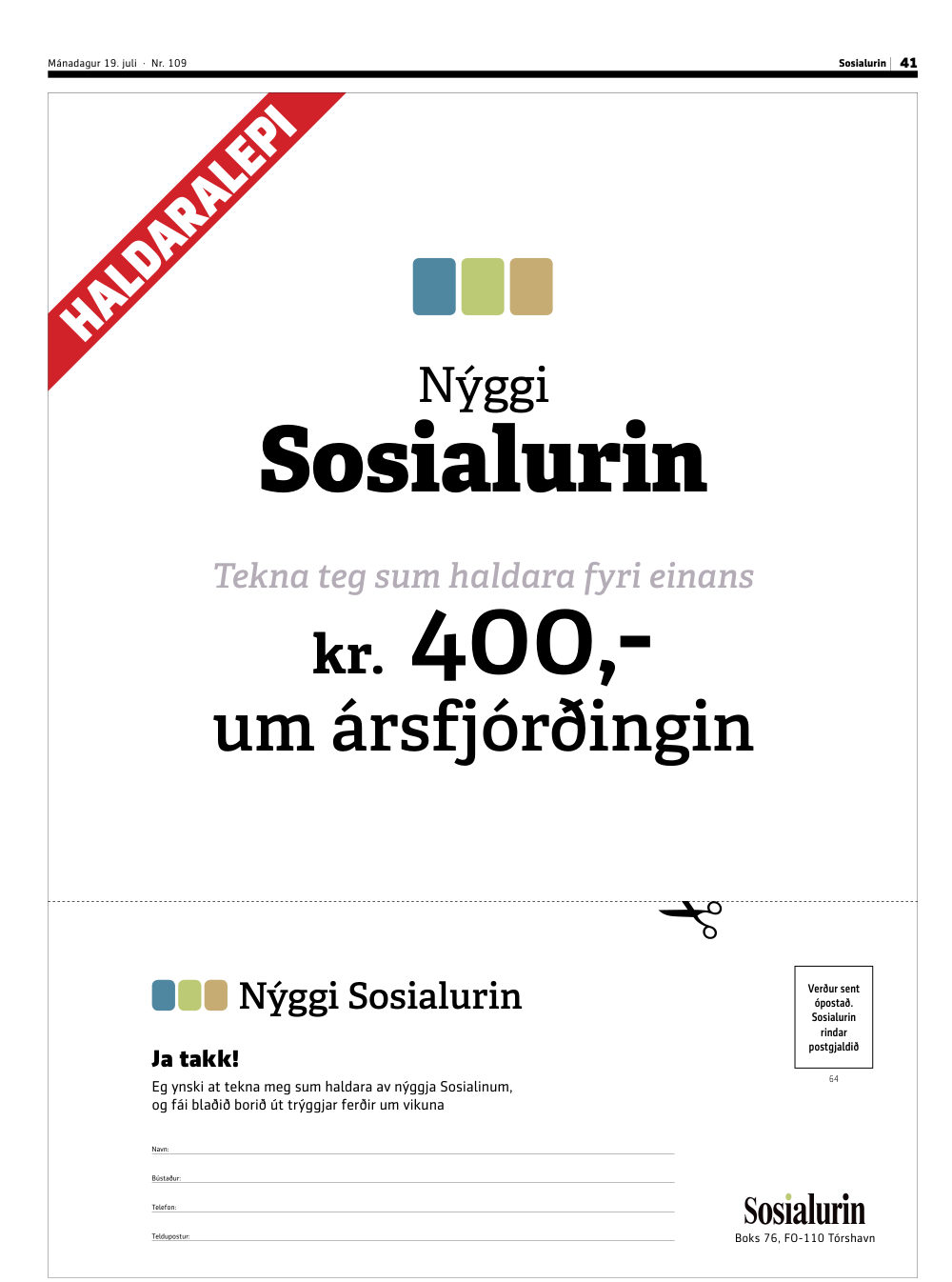 Mánadagur 19. juli · Nr. 109

Sosialurin 41

HALDARALEPI

Nýggi
Sosialurin

Tekna teg sum haldara fyri einans

kr. 400,-
um ársfjórðingin

Nýggi Sosialurin

Ja takk!

Eg ynski at tekna meg sum haldara av nýggja Sosialinum, og fái blaðið borið út trýggjar ferðir um vikuna

Navn: ____

Bústaður: ____

Telefon: ____

Teldupostur: ____

Verður sent ópostað. Sosialurin rindar postgjaldið

64

Sosialurin
Boks 76, FO-110 Tórshavn